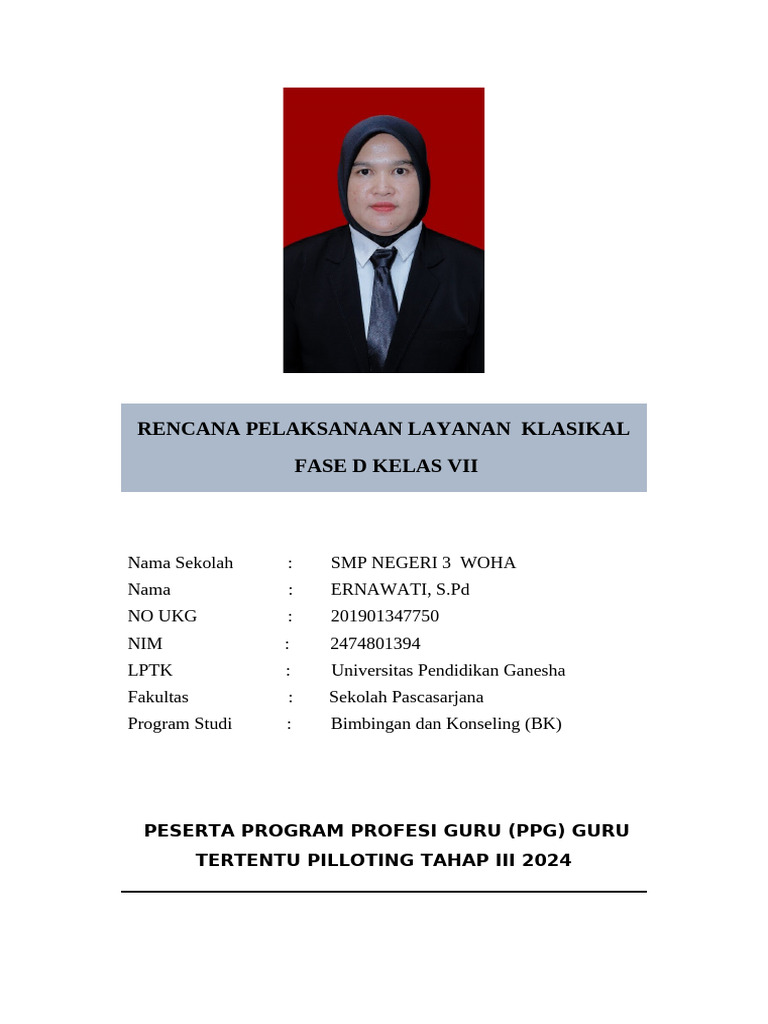 RENCANA PELAKSANAAN LAYANAN KLASIKAL
FASE D KELAS VII

Nama Sekolah : SMP NEGERI 3 WOHA
Nama : ERNAWATI, S.Pd
NO UKG : 201901347750
NIM : 2474801394
LPTK : Universitas Pendidikan Ganesha
Fakultas : Sekolah Pascasarjana
Program Studi : Bimbingan dan Konseling (BK)

PESERTA PROGRAM PROFESI GURU (PPG) GURU TERTENTU PILLOTING TAHAP III 2024